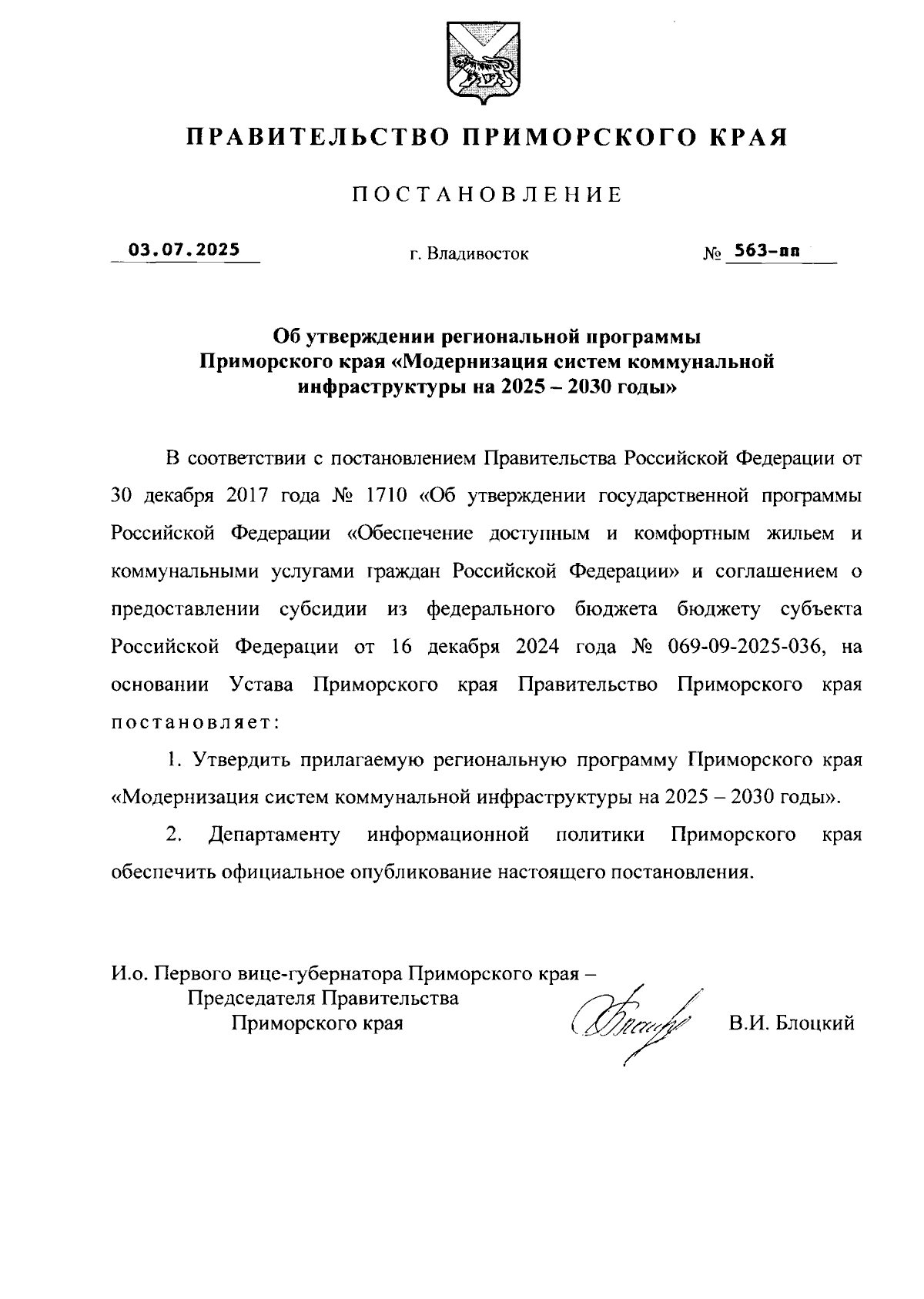 ПРАВИТЕЛЬСТВО ПРИМОРСКОГО КРАЯ

ПОСТАНОВЛЕНИЕ

03.07.2025 г. Владивосток № 563-пп

Об утверждении региональной программы Приморского края «Модернизация систем коммунальной инфраструктуры на 2025 – 2030 годы»

В соответствии с постановлением Правительства Российской Федерации от 30 декабря 2017 года № 1710 «Об утверждении государственной программы Российской Федерации «Обеспечение доступным и комфортным жильем и коммунальными услугами граждан Российской Федерации» и соглашением о предоставлении субсидии из федерального бюджета бюджету субъекта Российской Федерации от 16 декабря 2024 года № 069-09-2025-036, на основании Устава Приморского края Правительство Приморского края постановляет:

1. Утвердить прилагаемую региональную программу Приморского края «Модернизация систем коммунальной инфраструктуры на 2025 – 2030 годы».

2. Департаменту информационной политики Приморского края обеспечить официальное опубликование настоящего постановления.

И.о. Первого вице-губернатора Приморского края – Председателя Правительства Приморского края В.И. Блоцкий